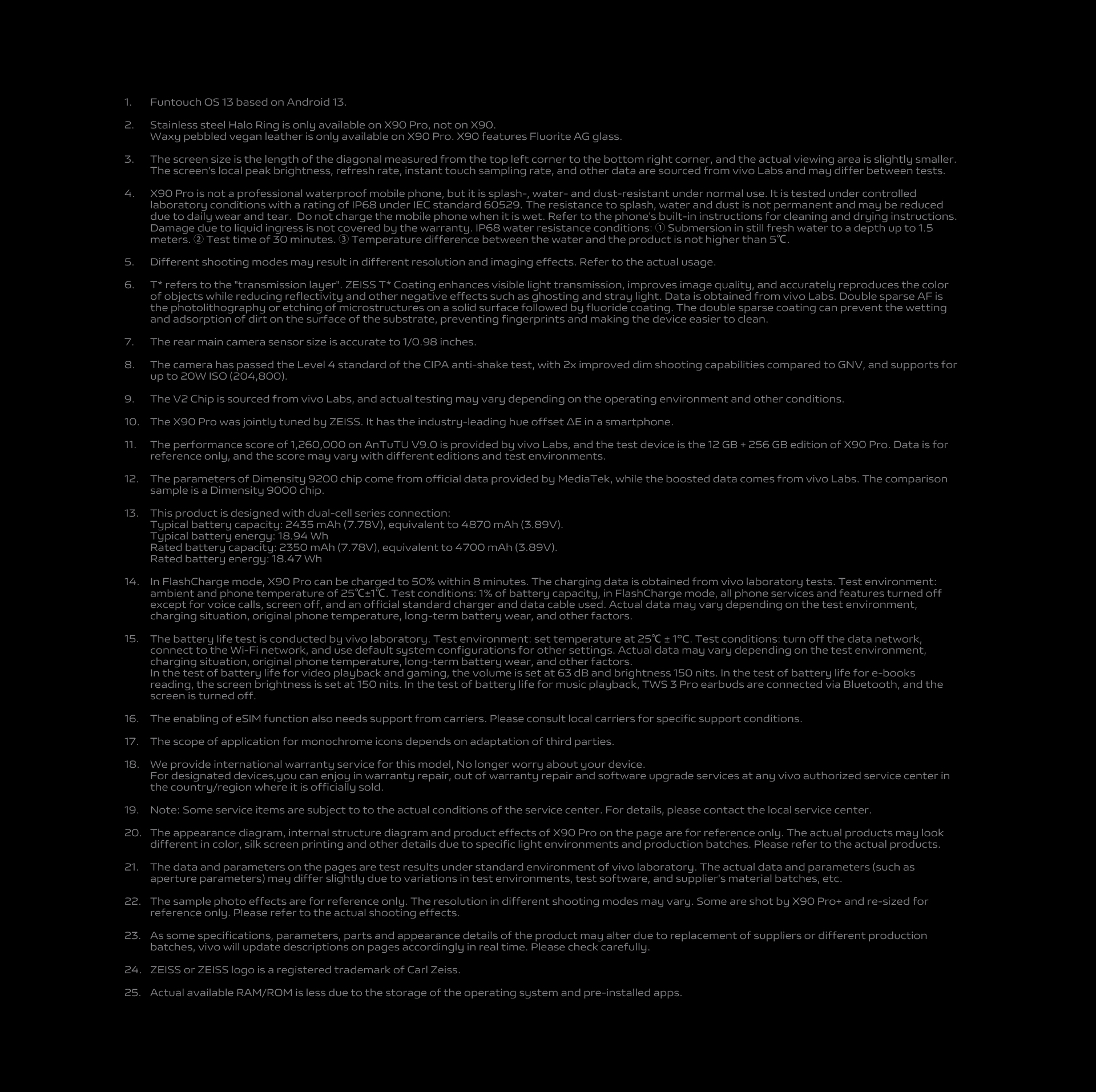 1. Funtouch OS 13 based on Android 13.

2. Stainless steel Halo Ring is only available on X90 Pro, not on X90.
Waxy pebbled vegan leather is only available on X90 Pro. X90 features Fluorite AG glass.

3. The screen size is the length of the diagonal measured from the top left corner to the bottom right corner, and the actual viewing area is slightly smaller. The screen's local peak brightness, refresh rate, instant touch sampling rate, and other data are sourced from vivo Labs and may differ between tests.

4. X90 Pro is not a professional waterproof mobile phone, but it is splash-, water- and dust-resistant under normal use. It is tested under controlled laboratory conditions with a rating of IP68 under IEC standard 60529. The resistance to splash, water and dust is not permanent and may be reduced due to daily wear and tear. Do not charge the mobile phone when it is wet. Refer to the phone's built-in instructions for cleaning and drying instructions. Damage due to liquid ingress is not covered by the warranty. IP68 water resistance conditions: ① Submersion in still fresh water to a depth up to 1.5 meters. ② Test time of 30 minutes. ③ Temperature difference between the water and the product is not higher than 5℃.

5. Different shooting modes may result in different resolution and imaging effects. Refer to the actual usage.

6. T* refers to the "transmission layer". ZEISS T* Coating enhances visible light transmission, improves image quality, and accurately reproduces the color of objects while reducing reflectivity and other negative effects such as ghosting and stray light. Data is obtained from vivo Labs. Double sparse AF is the photolithography or etching of microstructures on a solid surface followed by fluoride coating. The double sparse coating can prevent the wetting and adsorption of dirt on the surface of the substrate, preventing fingerprints and making the device easier to clean.

7. The rear main camera sensor size is accurate to 1/0.98 inches.

8. The camera has passed the Level 4 standard of the CIPA anti-shake test, with 2x improved dim shooting capabilities compared to GNV, and supports for up to 20W ISO (204,800).

9. The V2 Chip is sourced from vivo Labs, and actual testing may vary depending on the operating environment and other conditions.

10. The X90 Pro was jointly tuned by ZEISS. It has the industry-leading hue offset ΔE in a smartphone.

11. The performance score of 1,260,000 on AnTuTU V9.0 is provided by vivo Labs, and the test device is the 12 GB + 256 GB edition of X90 Pro. Data is for reference only, and the score may vary with different editions and test environments.

12. The parameters of Dimensity 9200 chip come from official data provided by MediaTek, while the boosted data comes from vivo Labs. The comparison sample is a Dimensity 9000 chip.

13. This product is designed with dual-cell series connection:
Typical battery capacity: 2435 mAh (7.78V), equivalent to 4870 mAh (3.89V).
Typical battery energy: 18.94 Wh
Rated battery capacity: 2350 mAh (7.78V), equivalent to 4700 mAh (3.89V).
Rated battery energy: 18.47 Wh

14. In FlashCharge mode, X90 Pro can be charged to 50% within 8 minutes. The charging data is obtained from vivo laboratory tests. Test environment: ambient and phone temperature of 25℃±1℃. Test conditions: 1% of battery capacity, in FlashCharge mode, all phone services and features turned off except for voice calls, screen off, and an official standard charger and data cable used. Actual data may vary depending on the test environment, charging situation, original phone temperature, long-term battery wear, and other factors.

15. The battery life test is conducted by vivo laboratory. Test environment: set temperature at 25℃ ± 1°C. Test conditions: turn off the data network, connect to the Wi-Fi network, and use default system configurations for other settings. Actual data may vary depending on the test environment, charging situation, original phone temperature, long-term battery wear, and other factors.
In the test of battery life for video playback and gaming, the volume is set at 63 dB and brightness 150 nits. In the test of battery life for e-books reading, the screen brightness is set at 150 nits. In the test of battery life for music playback, TWS 3 Pro earbuds are connected via Bluetooth, and the screen is turned off.

16. The enabling of eSIM function also needs support from carriers. Please consult local carriers for specific support conditions.

17. The scope of application for monochrome icons depends on adaptation of third parties.

18. We provide international warranty service for this model, No longer worry about your device.
For designated devices,you can enjoy in warranty repair, out of warranty repair and software upgrade services at any vivo authorized service center in the country/region where it is officially sold.

19. Note: Some service items are subject to to the actual conditions of the service center. For details, please contact the local service center.

20. The appearance diagram, internal structure diagram and product effects of X90 Pro on the page are for reference only. The actual products may look different in color, silk screen printing and other details due to specific light environments and production batches. Please refer to the actual products.

21. The data and parameters on the pages are test results under standard environment of vivo laboratory. The actual data and parameters (such as aperture parameters) may differ slightly due to variations in test environments, test software, and supplier's material batches, etc.

22. The sample photo effects are for reference only. The resolution in different shooting modes may vary. Some are shot by X90 Pro+ and re-sized for reference only. Please refer to the actual shooting effects.

23. As some specifications, parameters, parts and appearance details of the product may alter due to replacement of suppliers or different production batches, vivo will update descriptions on pages accordingly in real time. Please check carefully.

24. ZEISS or ZEISS logo is a registered trademark of Carl Zeiss.

25. Actual available RAM/ROM is less due to the storage of the operating system and pre-installed apps.